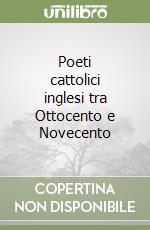 unilibro

Poeti cattolici inglesi tra Ottocento e Novecento

COPERTINA NON DISPONIBILE